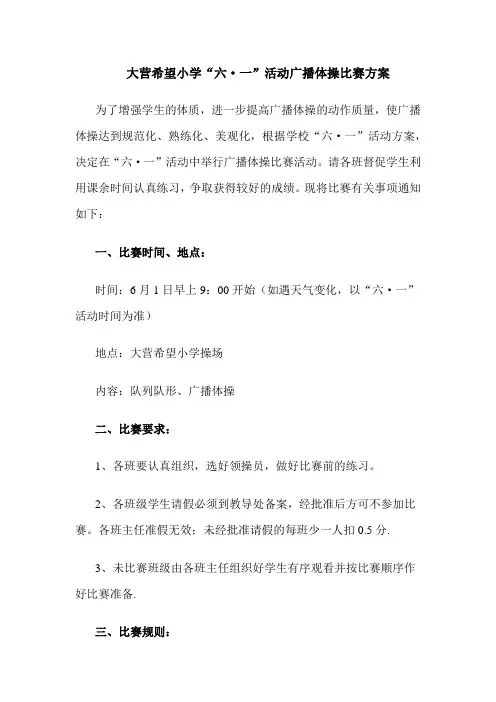 大营希望小学“六·一”活动广播体操比赛方案

为了增强学生的体质，进一步提高广播体操的动作质量，使广播体操达到规范化、熟练化、美观化，根据学校“六·一”活动方案，决定在“六·一”活动中举行广播体操比赛活动。请各班督促学生利用课余时间认真练习，争取获得较好的成绩。现将比赛有关事项通知如下：

一、比赛时间、地点：

时间：6月1日早上9：00开始（如遇天气变化，以“六·一”活动时间为准）

地点：大营希望小学操场

内容：队列队形、广播体操

二、比赛要求：

1、各班要认真组织，选好领操员，做好比赛前的练习。

2、各班级学生请假必须到教导处备案，经批准后方可不参加比赛。各班主任准假无效；未经批准请假的每班少一人扣0.5分.

3、未比赛班级由各班主任组织好学生有序观看并按比赛顺序作好比赛准备.

三、比赛规则：